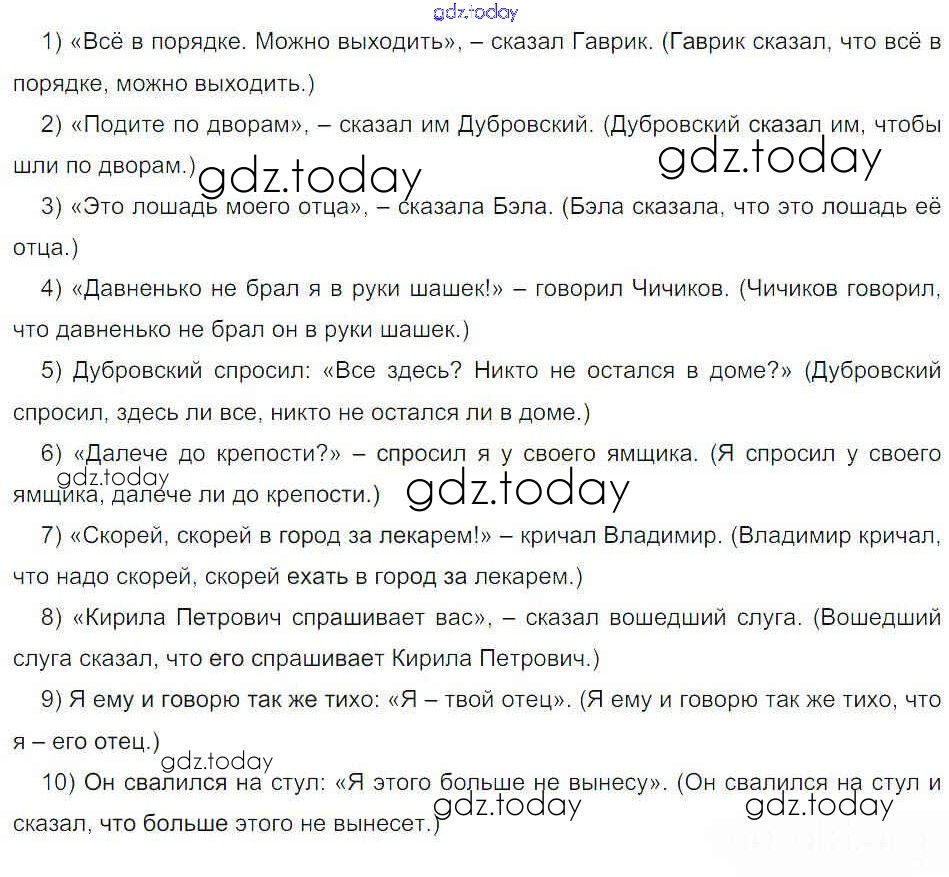 gdz.today

1) «Всё в порядке. Можно выходить», – сказал Гаврик. (Гаврик сказал, что всё в порядке, можно выходить.)

2) «Подите по дворам», – сказал им Дубровский. (Дубровский сказал им, чтобы шли по дворам.)

gdz.today gdz.today

3) «Это лошадь моего отца», – сказала Бэла. (Бэла сказала, что это лошадь её отца.)

4) «Давненько не брал я в руки шашек!» – говорил Чичиков. (Чичиков говорил, что давненько не брал он в руки шашек.)

5) Дубровский спросил: «Все здесь? Никто не остался в доме?» (Дубровский спросил, здесь ли все, никто не остался ли в доме.)

6) «Далече до крепости?» – спросил я у своего ямщика. (Я спросил у своего ямщика, далече ли до крепости.)

gdz.today gdz.today

7) «Скорей, скорей в город за лекарем!» – кричал Владимир. (Владимир кричал, что надо скорей, скорей ехать в город за лекарем.)

8) «Кирила Петрович спрашивает вас», – сказал вошедший слуга. (Вошедший слуга сказал, что его спрашивает Кирила Петрович.)

9) Я ему и говорю так же тихо: «Я – твой отец». (Я ему и говорю так же тихо, что я – его отец.)

gdz.today

10) Он свалился на стул: «Я этого больше не вынесу». (Он свалился на стул и сказал, что больше этого не вынесет.)

gdz.today gdz.today